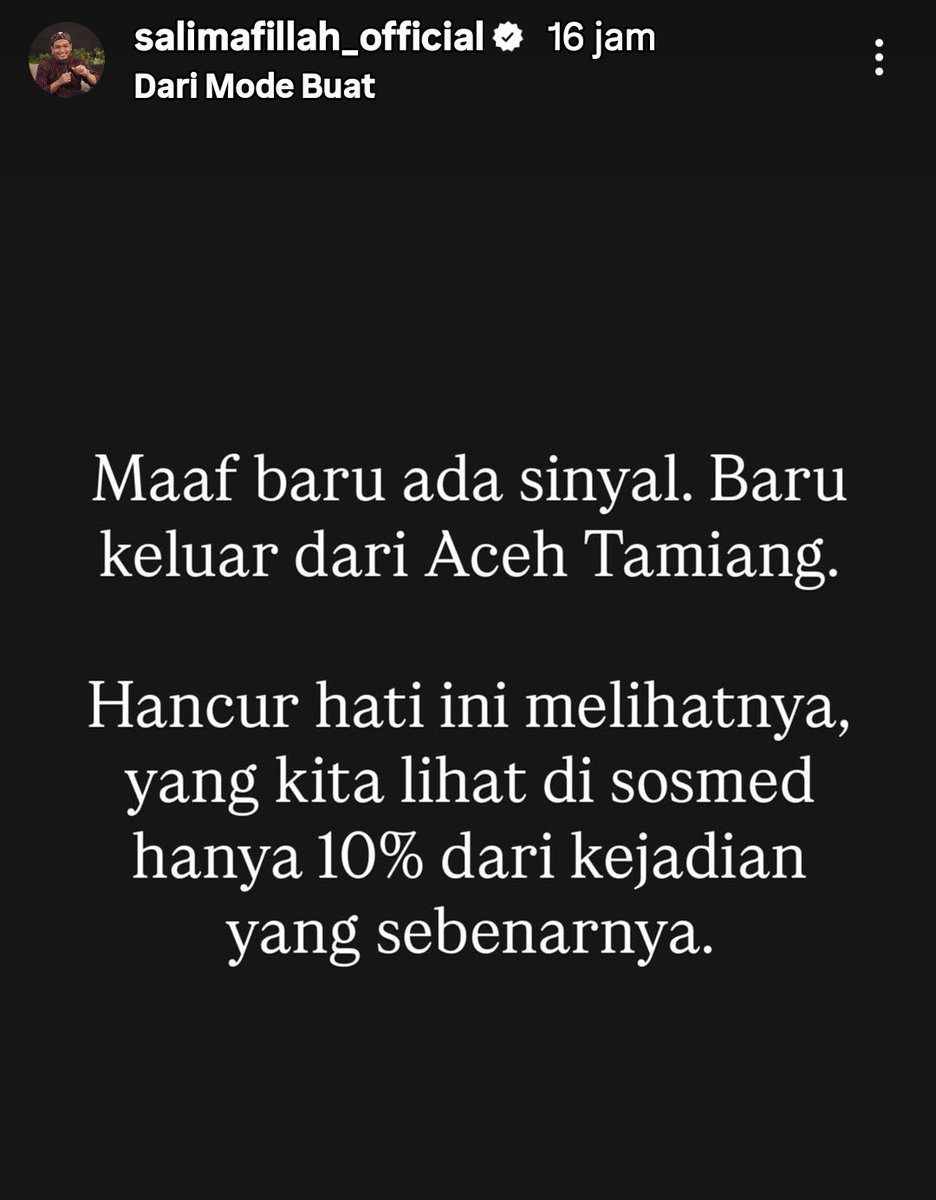 salimafillah_official 16 jam
Dari Mode Buat

Maaf baru ada sinyal. Baru keluar dari Aceh Tamiang.

Hancur hati ini melihatnya, yang kita lihat di sosmed hanya 10% dari kejadian yang sebenarnya.